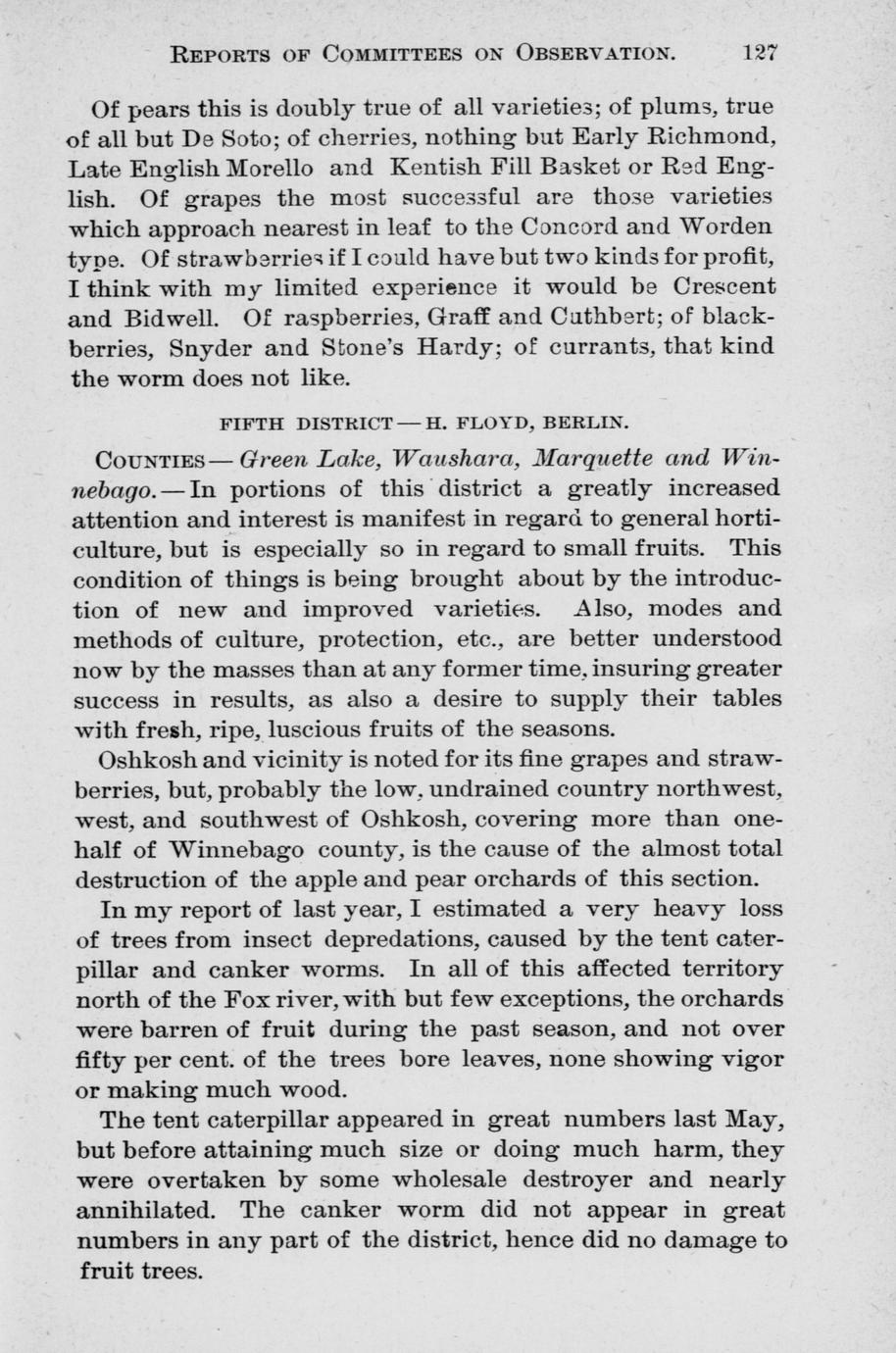 REPORTS OF COMMITTEES ON OBSERVATION. 127

Of pears this is doubly true of all varieties; of plums, true of all but De Soto; of cherries, nothing but Early Richmond, Late English Morello and Kentish Fill Basket or Red English. Of grapes the most successful are those varieties which approach nearest in leaf to the Concord and Worden type. Of strawberries if I could have but two kinds for profit, I think with my limited experience it would be Crescent and Bidwell. Of raspberries, Graff and Cuthbert; of blackberries, Snyder and Stone's Hardy; of currants, that kind the worm does not like.

FIFTH DISTRICT — H. FLOYD, BERLIN.

COUNTIES — Green Lake, Waushara, Marquette and Winnebago. — In portions of this district a greatly increased attention and interest is manifest in regard to general horticulture, but is especially so in regard to small fruits. This condition of things is being brought about by the introduction of new and improved varieties. Also, modes and methods of culture, protection, etc., are better understood now by the masses than at any former time, insuring greater success in results, as also a desire to supply their tables with fresh, ripe, luscious fruits of the seasons.

Oshkosh and vicinity is noted for its fine grapes and strawberries, but, probably the low, undrained country northwest, west, and southwest of Oshkosh, covering more than one-half of Winnebago county, is the cause of the almost total destruction of the apple and pear orchards of this section.

In my report of last year, I estimated a very heavy loss of trees from insect depredations, caused by the tent caterpillar and canker worms. In all of this affected territory north of the Fox river, with but few exceptions, the orchards were barren of fruit during the past season, and not over fifty per cent. of the trees bore leaves, none showing vigor or making much wood.

The tent caterpillar appeared in great numbers last May, but before attaining much size or doing much harm, they were overtaken by some wholesale destroyer and nearly annihilated. The canker worm did not appear in great numbers in any part of the district, hence did no damage to fruit trees.